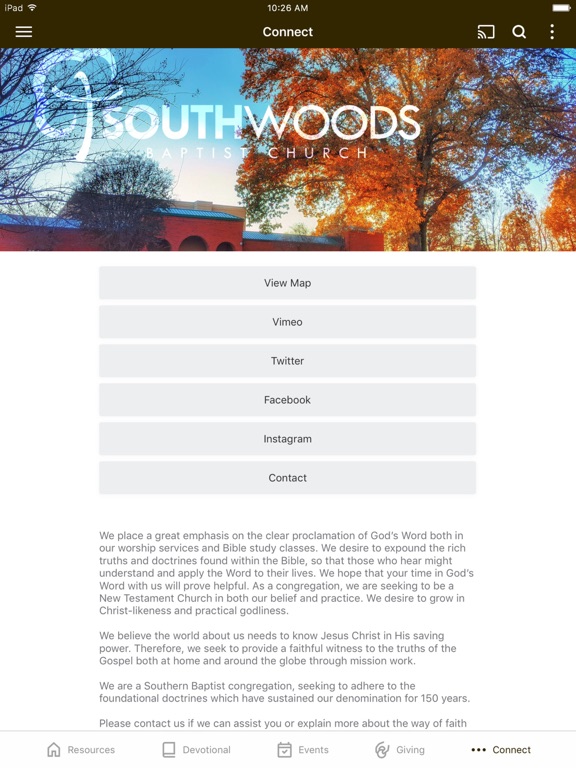 iPad

10:26 AM

Connect

SOUTHWOODS
BAPTIST CHURCH

View Map

Vimeo

Twitter

Facebook

Instagram

Contact

We place a great emphasis on the clear proclamation of God's Word both in our worship services and Bible study classes. We desire to expound the rich truths and doctrines found within the Bible, so that those who hear might understand and apply the Word to their lives. We hope that your time in God's Word with us will prove helpful. As a congregation, we are seeking to be a New Testament Church in both our belief and practice. We desire to grow in Christ-likeness and practical godliness.

We believe the world about us needs to know Jesus Christ in His saving power. Therefore, we seek to provide a faithful witness to the truths of the Gospel both at home and around the globe through mission work.

We are a Southern Baptist congregation, seeking to adhere to the foundational doctrines which have sustained our denomination for 150 years.

Please contact us if we can assist you or explain more about the way of faith

Resources Devotional Events Giving Connect